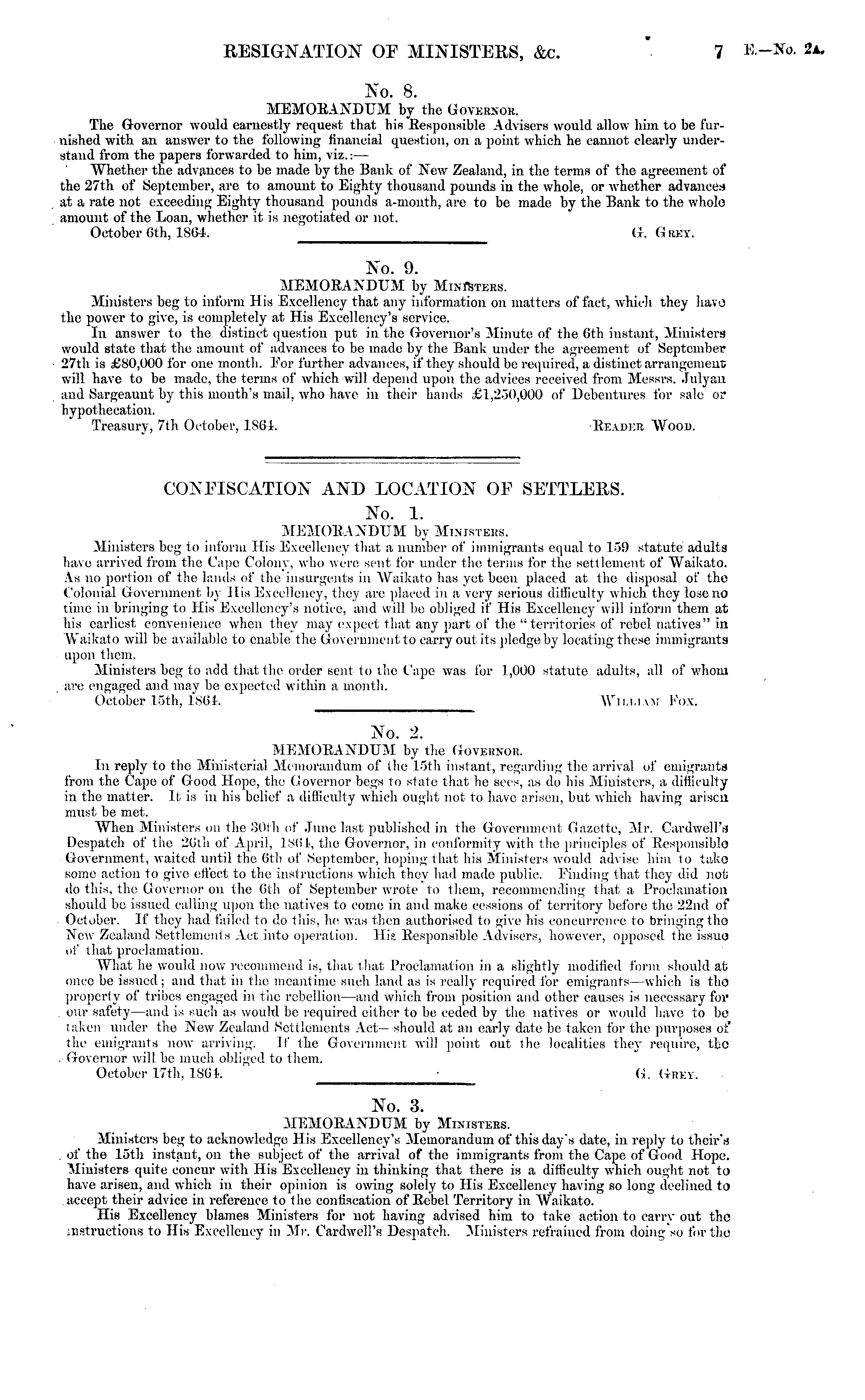 RESIGNATION OF MINISTERS, &c. 7 E.—No. 2A.

No. 8.
MEMORANDUM by the GOVERNOR.

The Governor would earnestly request that his Responsible Advisers would allow him to be furnished with an answer to the following financial question, on a point which he cannot clearly understand from the papers forwarded to him, viz.:—

Whether the advances to be made by the Bank of New Zealand, in the terms of the agreement of the 27th of September, are to amount to Eighty thousand pounds in the whole, or whether advances at a rate not exceeding Eighty thousand pounds a-month, are to be made by the Bank to the whole amount of the Loan, whether it is negotiated or not.

October 6th, 1864. G. GREY.

No. 9.
MEMORANDUM by MINISTERS.

Ministers beg to inform His Excellency that any information on matters of fact, which they have the power to give, is completely at His Excellency's service.

In answer to the distinct question put in the Governor's Minute of the 6th instant, Ministers would state that the amount of advances to be made by the Bank under the agreement of September 27th is £80,000 for one month. For further advances, if they should be required, a distinct arrangement will have to be made, the terms of which will depend upon the advices received from Messrs. Julyan and Sargeaunt by this month's mail, who have in their hands £1,250,000 of Debentures for sale or hypothecation.

Treasury, 7th October, 1864. READER WOOD.

CONFISCATION AND LOCATION OF SETTLERS.

No. 1.
MEMORANDUM by MINISTERS.

Ministers beg to inform His Excellency that a number of immigrants equal to 159 statute adults have arrived from the Cape Colony, who were sent for under the terms for the settlement of Waikato. As no portion of the lands of the insurgents in Waikato has yet been placed at the disposal of the Colonial Government by His Excellency, they are placed in a very serious difficulty which they lose no time in bringing to His Excellency's notice, and will be obliged if His Excellency will inform them at his earliest convenience when they may expect that any part of the "territories of rebel natives" in Waikato will be available to enable the Government to carry out its pledge by locating these immigrants upon them.

Ministers beg to add that the order sent to the Cape was for 1,000 statute adults, all of whom are engaged and may be expected within a month.

October 15th, 1864. WILLIAM FOX.

No. 2.
MEMORANDUM by the GOVERNOR.

In reply to the Ministerial Memorandum of the 15th instant, regarding the arrival of emigrants from the Cape of Good Hope, the Governor begs to state that he sees, as do his Ministers, a difficulty in the matter. It is in his belief a difficulty which ought not to have arisen, but which having arisen must be met.

When Ministers on the 30th of June last published in the Government Gazette, Mr. Cardwell's Despatch of the 26th of April, 1864, the Governor, in conformity with the principles of Responsible Government, waited until the 6th of September, hoping that his Ministers would advise him to take some action to give effect to the instructions which they had made public. Finding that they did not do this, the Governor on the 6th of September wrote to them, recommending that a Proclamation should be issued calling upon the natives to come in and make cessions of territory before the 22nd of October. If they had failed to do this, he was then authorised to give his concurrence to bringing the New Zealand Settlements Act into operation. His Responsible Advisers, however, opposed the issue of that proclamation.

What he would now recommend is, that that Proclamation in a slightly modified form should at once be issued; and that in the meantime such land as is really required for emigrants—which is the property of tribes engaged in the rebellion—and which from position and other causes is necessary for our safety—and is such as would be required either to be ceded by the natives or would have to be taken under the New Zealand Settlements Act—should at an early date be taken for the purposes of the emigrants now arriving. If the Government will point out the localities they require, the Governor will be much obliged to them.

October 17th, 1864. G. GREY.

No. 3.
MEMORANDUM by MINISTERS.

Ministers beg to acknowledge His Excellency's Memorandum of this day's date, in reply to their's of the 15th instant, on the subject of the arrival of the immigrants from the Cape of Good Hope. Ministers quite concur with His Excellency in thinking that there is a difficulty which ought not to have arisen, and which in their opinion is owing solely to His Excellency having so long declined to accept their advice in reference to the confiscation of Rebel Territory in Waikato.

His Excellency blames Ministers for not having advised him to take action to carry out the instructions to His Excellency in Mr. Cardwell's Despatch. Ministers refrained from doing so for the